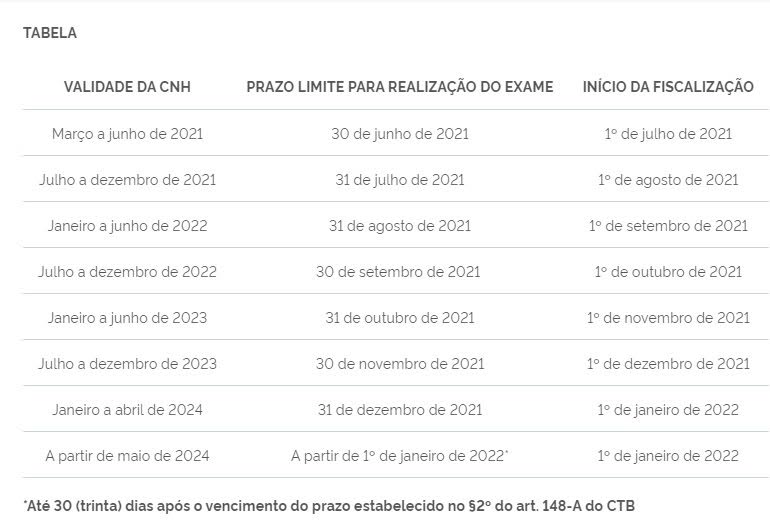 TABELA

| VALIDADE DA CNH | PRAZO LIMITE PARA REALIZAÇÃO DO EXAME | INÍCIO DA FISCALIZAÇÃO |
|---|---|---|
| Março a junho de 2021 | 30 de junho de 2021 | 1º de julho de 2021 |
| Julho a dezembro de 2021 | 31 de julho de 2021 | 1º de agosto de 2021 |
| Janeiro a junho de 2022 | 31 de agosto de 2021 | 1º de setembro de 2021 |
| Julho a dezembro de 2022 | 30 de setembro de 2021 | 1º de outubro de 2021 |
| Janeiro a junho de 2023 | 31 de outubro de 2021 | 1º de novembro de 2021 |
| Julho a dezembro de 2023 | 30 de novembro de 2021 | 1º de dezembro de 2021 |
| Janeiro a abril de 2024 | 31 de dezembro de 2021 | 1º de janeiro de 2022 |
| A partir de maio de 2024 | A partir de 1º de janeiro de 2022* | 1º de janeiro de 2022 |

*Até 30 (trinta) dias após o vencimento do prazo estabelecido no §2º do art. 148-A do CTB